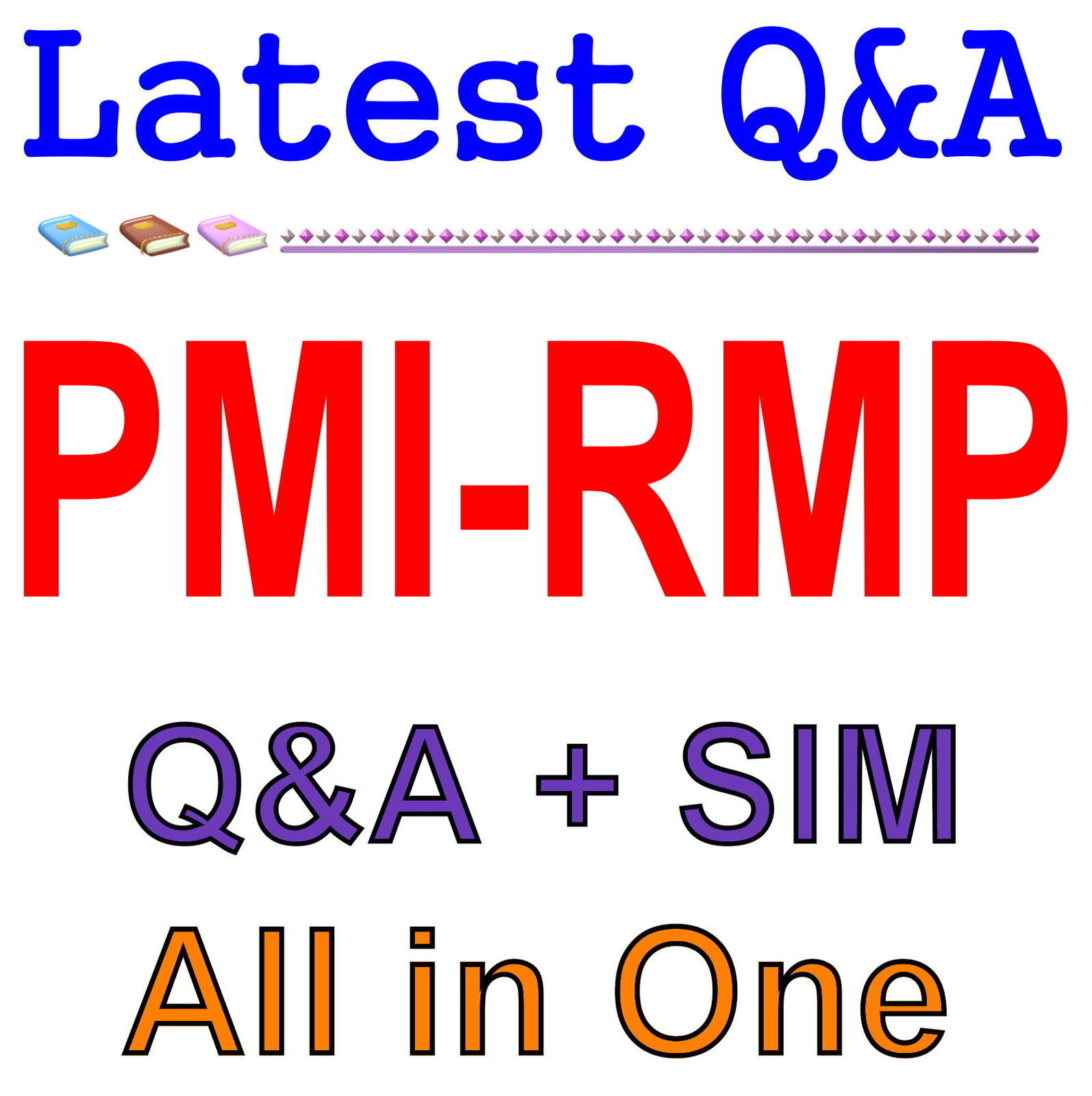 Latest Q&A

PMI-RMP

Q&A + SIM

All in One